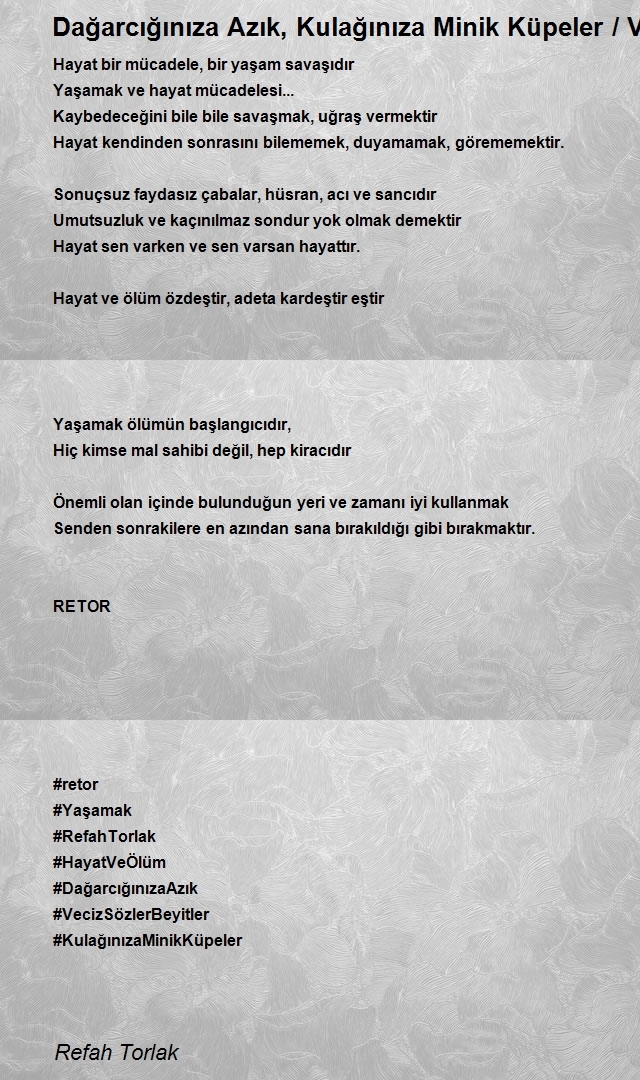 Dağarcığınıza Azık, Kulağınıza Minik Küpeler / V

Hayat bir mücadele, bir yaşam savaşıdır
Yaşamak ve hayat mücadelesi...
Kaybedeceğini bile bile savaşmak, uğraş vermektir
Hayat kendinden sonrasını bilememek, duyamamak, görememektir.

Sonuçsuz faydasız çabalar, hüsran, acı ve sancıdır
Umutsuzluk ve kaçınılmaz sondur yok olmak demektir
Hayat sen varken ve sen varsan hayattır.

Hayat ve ölüm özdeştir, adeta kardeştir eştir

Yaşamak ölümün başlangıcıdır,
Hiç kimse mal sahibi değil, hep kiracıdır

Önemli olan içinde bulunduğun yeri ve zamanı iyi kullanmak
Senden sonrakilere en azından sana bırakıldığı gibi bırakmaktır.

RETOR

#retor
#Yaşamak
#RefahTorlak
#HayatVeÖlüm
#DağarcığınızaAzık
#VecizSözlerBeyitler
#KulağınızaMinikKüpeler

Refah Torlak